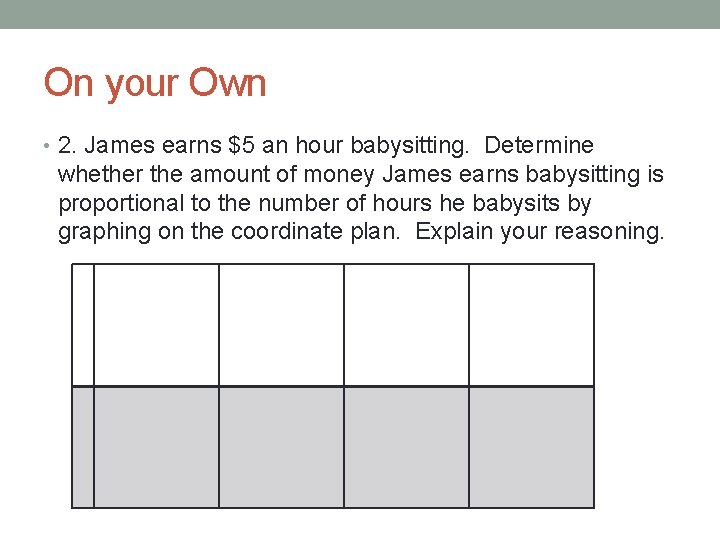 On your Own

• 2. James earns \$5 an hour babysitting.  Determine whether the amount of money James earns babysitting is proportional to the number of hours he babysits by graphing on the coordinate plan.  Explain your reasoning.